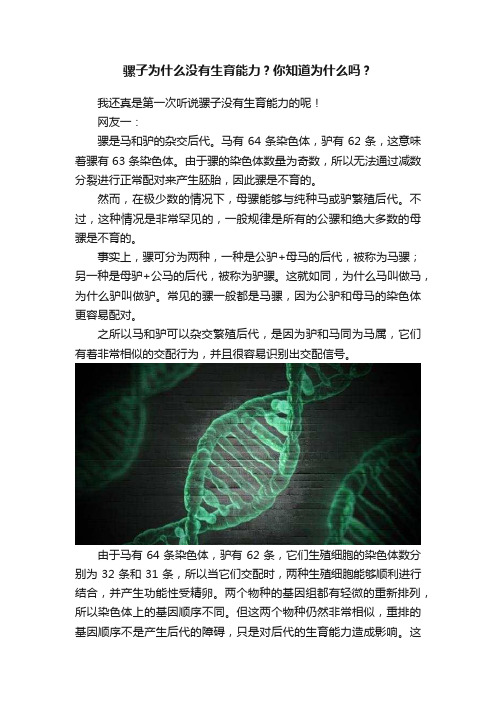 骡子为什么没有生育能力？你知道为什么吗？

我还真是第一次听说骡子没有生育能力的呢！

网友一：

骡是马和驴的杂交后代。马有 64 条染色体，驴有 62 条，这意味着骡有 63 条染色体。由于骡的染色体数量为奇数，所以无法通过减数分裂进行正常配对来产生胚胎，因此骡是不育的。

然而，在极少数的情况下，母骡能够与纯种马或驴繁殖后代。不过，这种情况是非常罕见的，一般规律是所有的公骡和绝大多数的母骡是不育的。

事实上，骡可分为两种，一种是公驴+母马的后代，被称为马骡；另一种是母驴+公马的后代，被称为驴骡。这就如同，为什么马叫做马，为什么驴叫做驴。常见的骡一般都是马骡，因为公驴和母马的染色体更容易配对。

之所以马和驴可以杂交繁殖后代，是因为驴和马同为马属，它们有着非常相似的交配行为，并且很容易识别出交配信号。

由于马有 64 条染色体，驴有 62 条，它们生殖细胞的染色体数分别为 32 条和 31 条，所以当它们交配时，两种生殖细胞能够顺利进行结合，并产生功能性受精卵。两个物种的基因组都有轻微的重新排列，所以染色体上的基因顺序不同。但这两个物种仍然非常相似，重排的基因顺序不是产生后代的障碍，只是对后代的生育能力造成影响。这